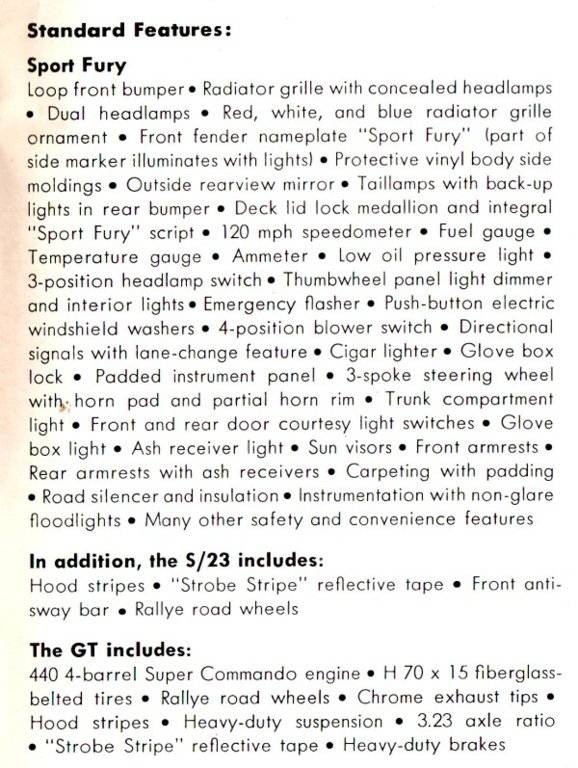 **Standard Features:**

**Sport Fury**
Loop front bumper • Radiator grille with concealed headlamps • Dual headlamps • Red, white, and blue radiator grille ornament • Front fender nameplate "Sport Fury" (part of side marker illuminates with lights) • Protective vinyl body side moldings • Outside rearview mirror • Taillamps with back-up lights in rear bumper • Deck lid lock medallion and integral "Sport Fury" script • 120 mph speedometer • Fuel gauge • Temperature gauge • Ammeter • Low oil pressure light • 3-position headlamp switch • Thumbwheel panel light dimmer and interior lights • Emergency flasher • Push-button electric windshield washers • 4-position blower switch • Directional signals with lane-change feature • Cigar lighter • Glove box lock • Padded instrument panel • 3-spoke steering wheel with horn pad and partial horn rim • Trunk compartment light • Front and rear door courtesy light switches • Glove box light • Ash receiver light • Sun visors • Front armrests • Rear armrests with ash receivers • Carpeting with padding • Road silencer and insulation • Instrumentation with non-glare floodlights • Many other safety and convenience features

**In addition, the S/23 includes:**
Hood stripes • "Strobe Stripe" reflective tape • Front anti-sway bar • Rallye road wheels

**The GT includes:**
440 4-barrel Super Commando engine • H 70 x 15 fiberglass-belted tires • Rallye road wheels • Chrome exhaust tips • Hood stripes • Heavy-duty suspension • 3.23 axle ratio • "Strobe Stripe" reflective tape • Heavy-duty brakes